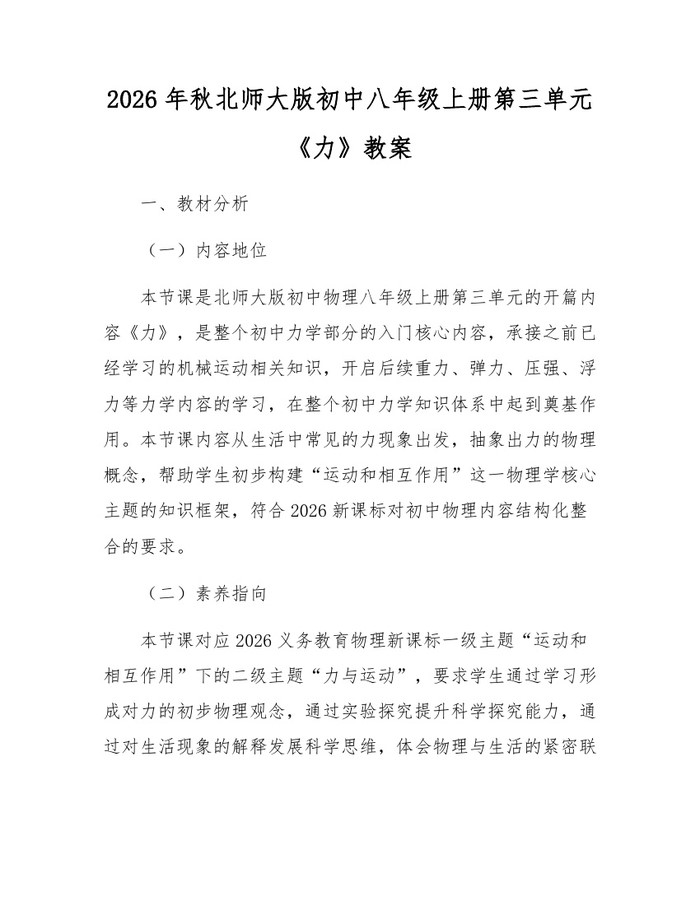 2026 年秋北师大版初中八年级上册第三单元《力》教案

一、教材分析

（一）内容地位

本节课是北师大版初中物理八年级上册第三单元的开篇内容《力》，是整个初中力学部分的入门核心内容，承接之前已经学习的机械运动相关知识，开启后续重力、弹力、压强、浮力等力学内容的学习，在整个初中力学知识体系中起到奠基作用。本节课内容从生活中常见的力现象出发，抽象出力的物理概念，帮助学生初步构建“运动和相互作用”这一物理学核心主题的知识框架，符合 2026 新课标对初中物理内容结构化整合的要求。

（二）素养指向

本节课对应 2026 义务教育物理新课标一级主题“运动和相互作用”下的二级主题“力与运动”，要求学生通过学习形成对力的初步物理观念，通过实验探究提升科学探究能力，通过对生活现象的解释发展科学思维，体会物理与生活的紧密联